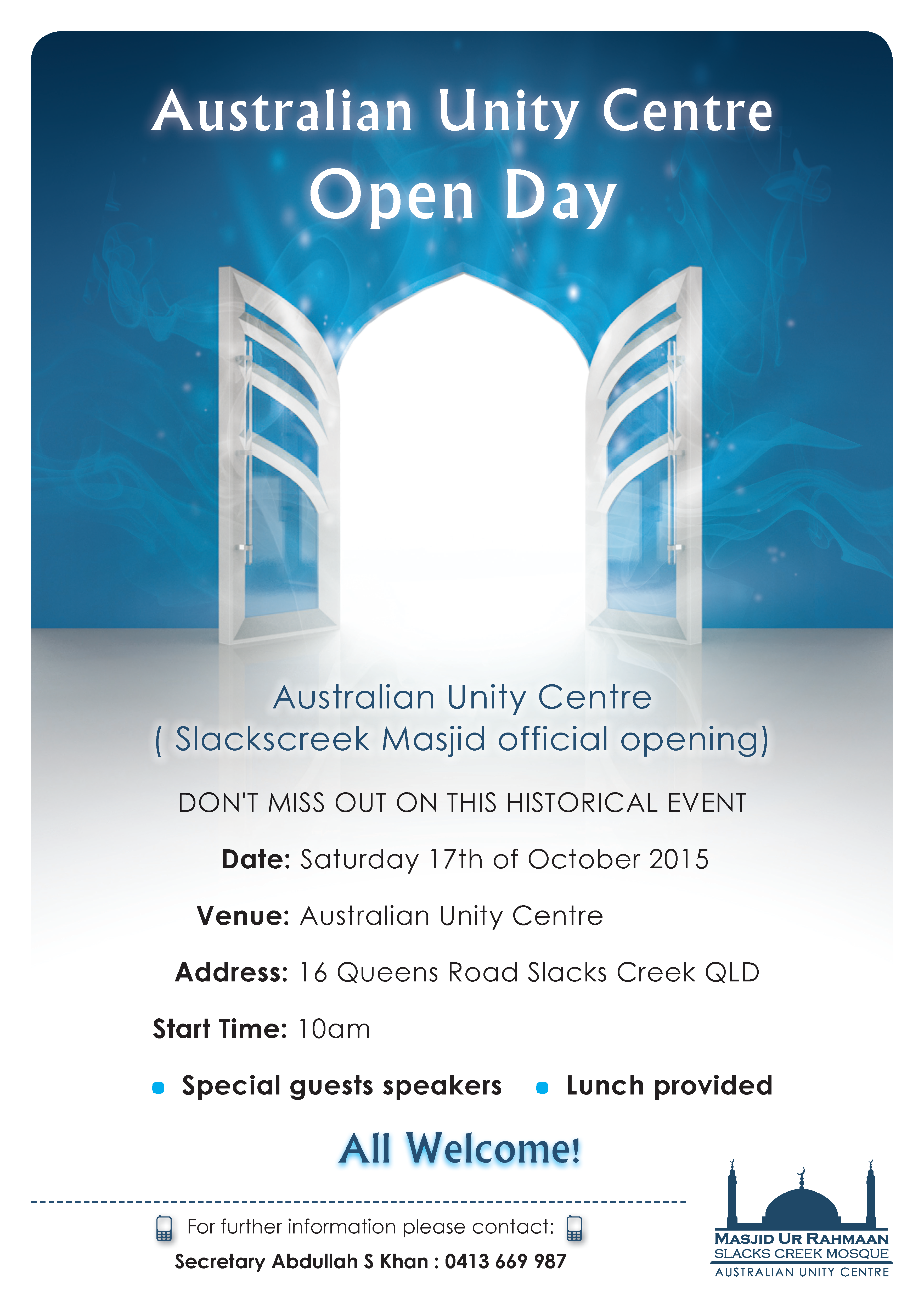 Australian Unity Centre
Open Day

Australian Unity Centre
( Slackscreek Masjid official opening)

DON'T MISS OUT ON THIS HISTORICAL EVENT

Date: Saturday 17th of October 2015

Venue: Australian Unity Centre

Address: 16 Queens Road Slacks Creek QLD

Start Time: 10am

Special guests speakers

Lunch provided

All Welcome!

For further information please contact:
Secretary Abdullah S Khan : 0413 669 987

MASJID UR RAHMAAN
SLACKS CREEK MOSQUE
AUSTRALIAN UNITY CENTRE